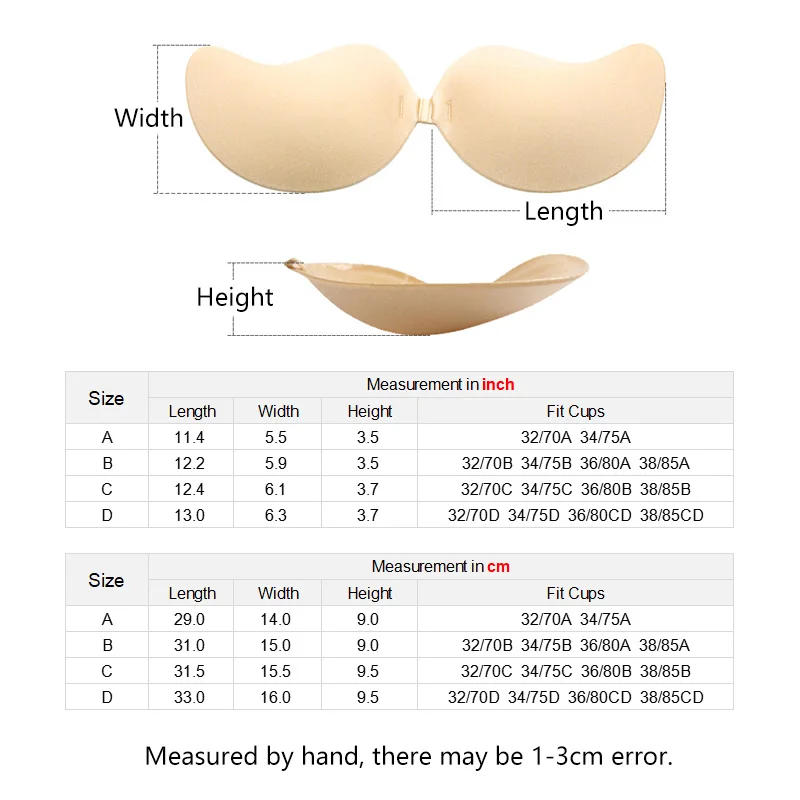 Width

Length

Height

| Size | Measurement in inch | | | |
|---|---|---|---|---|
| | Length | Width | Height | Fit Cups |
| A | 11.4 | 5.5 | 3.5 | 32/70A 34/75A |
| B | 12.2 | 5.9 | 3.5 | 32/70B 34/75B 36/80A 38/85A |
| C | 12.4 | 6.1 | 3.7 | 32/70C 34/75C 36/80B 38/85B |
| D | 13.0 | 6.3 | 3.7 | 32/70D 34/75D 36/80CD 38/85CD |

| Size | Measurement in cm | | | |
|---|---|---|---|---|
| | Length | Width | Height | Fit Cups |
| A | 29.0 | 14.0 | 9.0 | 32/70A 34/75A |
| B | 31.0 | 15.0 | 9.0 | 32/70B 34/75B 36/80A 38/85A |
| C | 31.5 | 15.5 | 9.5 | 32/70C 34/75C 36/80B 38/85B |
| D | 33.0 | 16.0 | 9.5 | 32/70D 34/75D 36/80CD 38/85CD |

Measured by hand, there may be 1-3cm error.